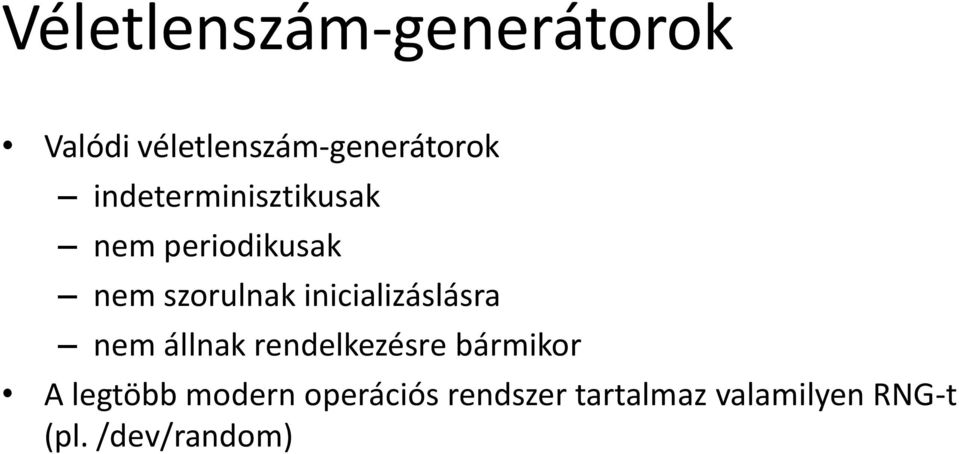 Véletlenszám-generátorok

• Valódi véletlenszám-generátorok
– indeterminisztikusak
– nem periodikusak
– nem szorulnak inicializáslásra
– nem állnak rendelkezésre bármikor
• A legtöbb modern operációs rendszer tartalmaz valamilyen RNG-t (pl. /dev/random)